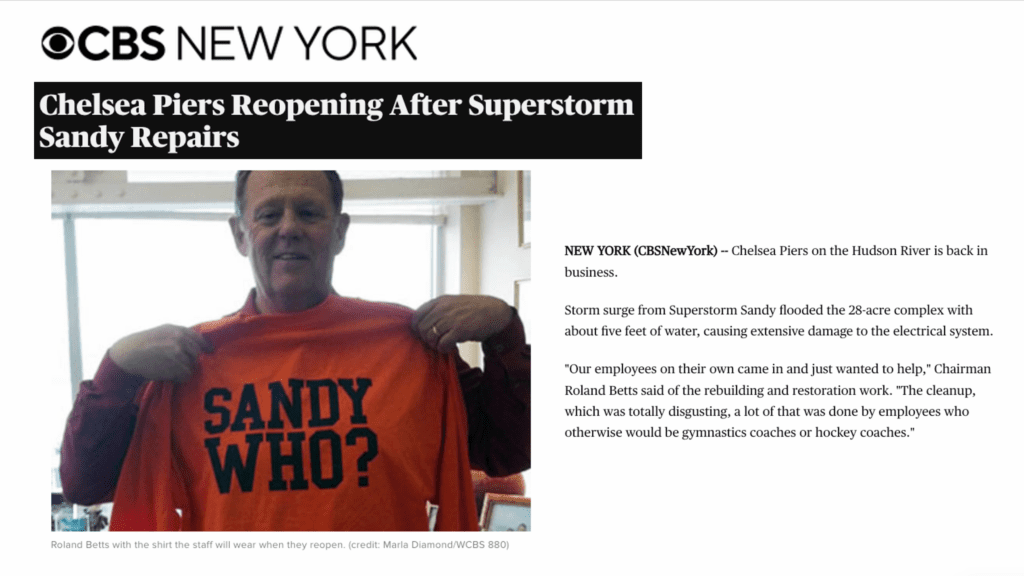 CBS NEW YORK

Chelsea Piers Reopening After Superstorm Sandy Repairs

SANDY WHO?

Roland Betts with the shirt the staff will wear when they reopen. (credit: Marla Diamond/WCBS 880)

NEW YORK (CBSNewYork) -- Chelsea Piers on the Hudson River is back in business.

Storm surge from Superstorm Sandy flooded the 28-acre complex with about five feet of water, causing extensive damage to the electrical system.

"Our employees on their own came in and just wanted to help," Chairman Roland Betts said of the rebuilding and restoration work. "The cleanup, which was totally disgusting, a lot of that was done by employees who otherwise would be gymnastics coaches or hockey coaches."